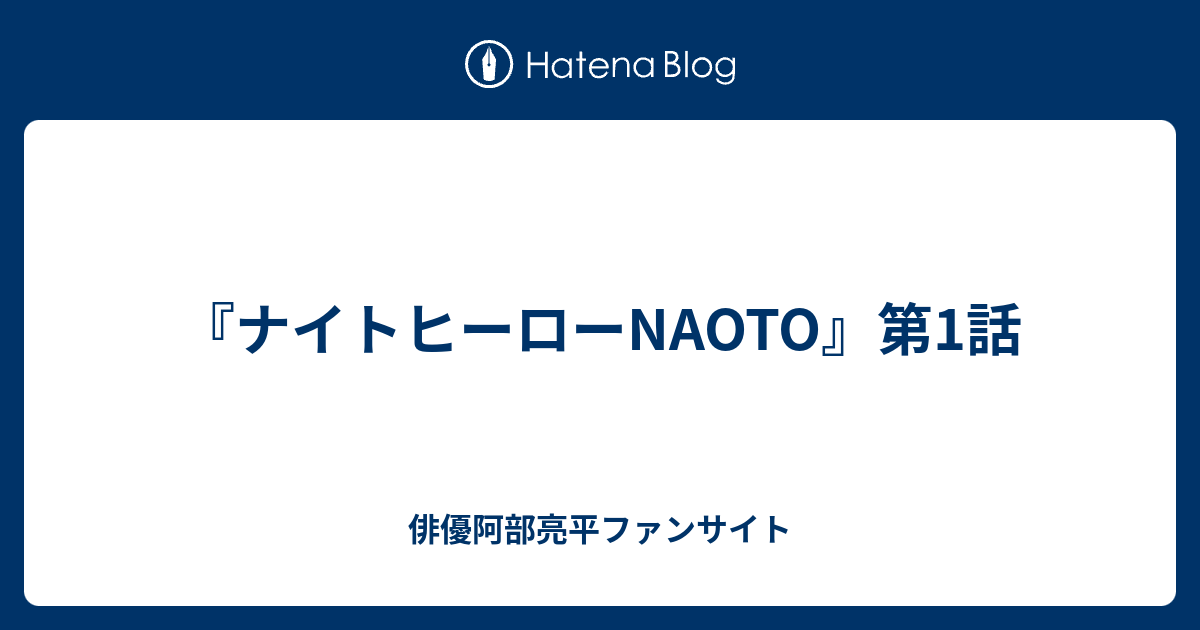 Hatena Blog

『ナイトヒーローNAOTO』第1話

俳優阿部亮平ファンサイト